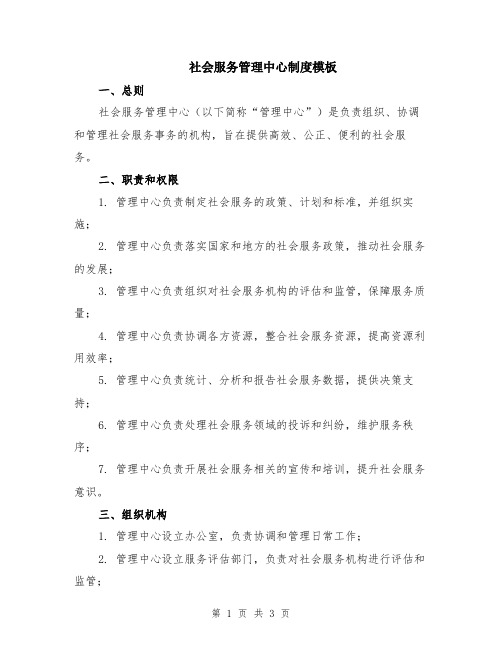 社会服务管理中心制度模板

一、总则

社会服务管理中心（以下简称“管理中心”）是负责组织、协调和管理社会服务事务的机构，旨在提供高效、公正、便利的社会服务。

二、职责和权限

1. 管理中心负责制定社会服务的政策、计划和标准，并组织实施；

2. 管理中心负责落实国家和地方的社会服务政策，推动社会服务的发展；

3. 管理中心负责组织对社会服务机构的评估和监管，保障服务质量；

4. 管理中心负责协调各方资源，整合社会服务资源，提高资源利用效率；

5. 管理中心负责统计、分析和报告社会服务数据，提供决策支持；

6. 管理中心负责处理社会服务领域的投诉和纠纷，维护服务秩序；

7. 管理中心负责开展社会服务相关的宣传和培训，提升社会服务意识。

三、组织机构

1. 管理中心设立办公室，负责协调和管理日常工作；

2. 管理中心设立服务评估部门，负责对社会服务机构进行评估和监管；

第 1 页 共 3 页